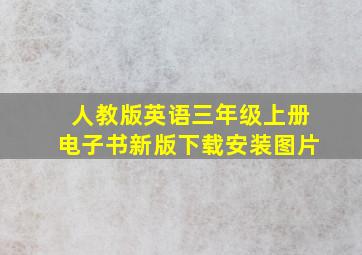 人教版英语三年级上册
电子书新版下载安装图片